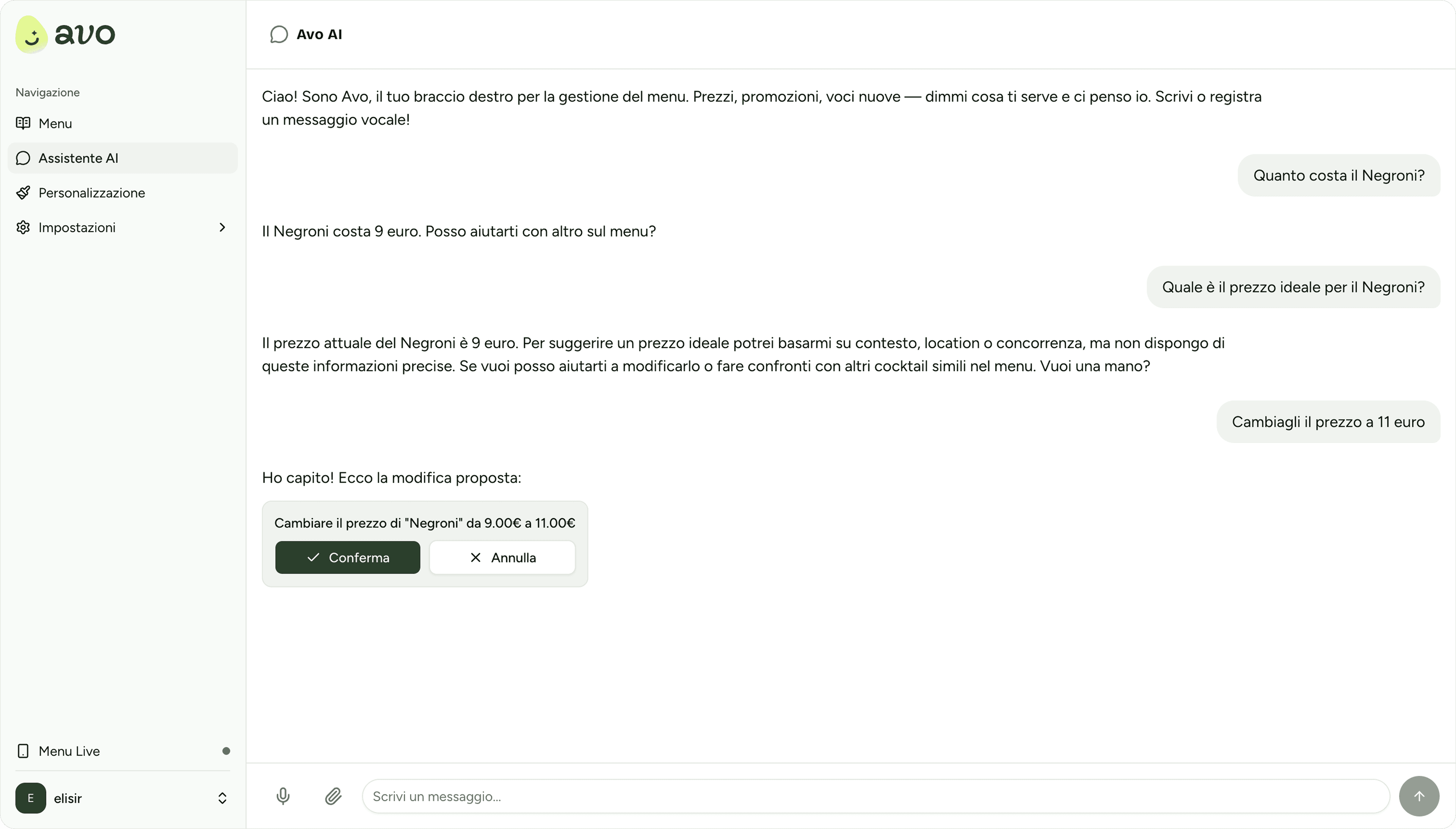 avo

Navigazione

Menu

Assistente AI

Personalizzazione

Impostazioni

Menu Live

E elisir

Avo AI

Ciao! Sono Avo, il tuo braccio destro per la gestione del menu. Prezzi, promozioni, voci nuove — dimmi cosa ti serve e ci penso io. Scrivi o registra un messaggio vocale!

Quanto costa il Negroni?

Il Negroni costa 9 euro. Posso aiutarti con altro sul menu?

Quale è il prezzo ideale per il Negroni?

Il prezzo attuale del Negroni è 9 euro. Per suggerire un prezzo ideale potrei basarmi su contesto, location o concorrenza, ma non dispongo di queste informazioni precise. Se vuoi posso aiutarti a modificarlo o fare confronti con altri cocktail simili nel menu. Vuoi una mano?

Cambiagli il prezzo a 11 euro

Ho capito! Ecco la modifica proposta:

Cambiare il prezzo di "Negroni" da 9.00€ a 11.00€

Conferma

Annulla

Scrivi un messaggio...